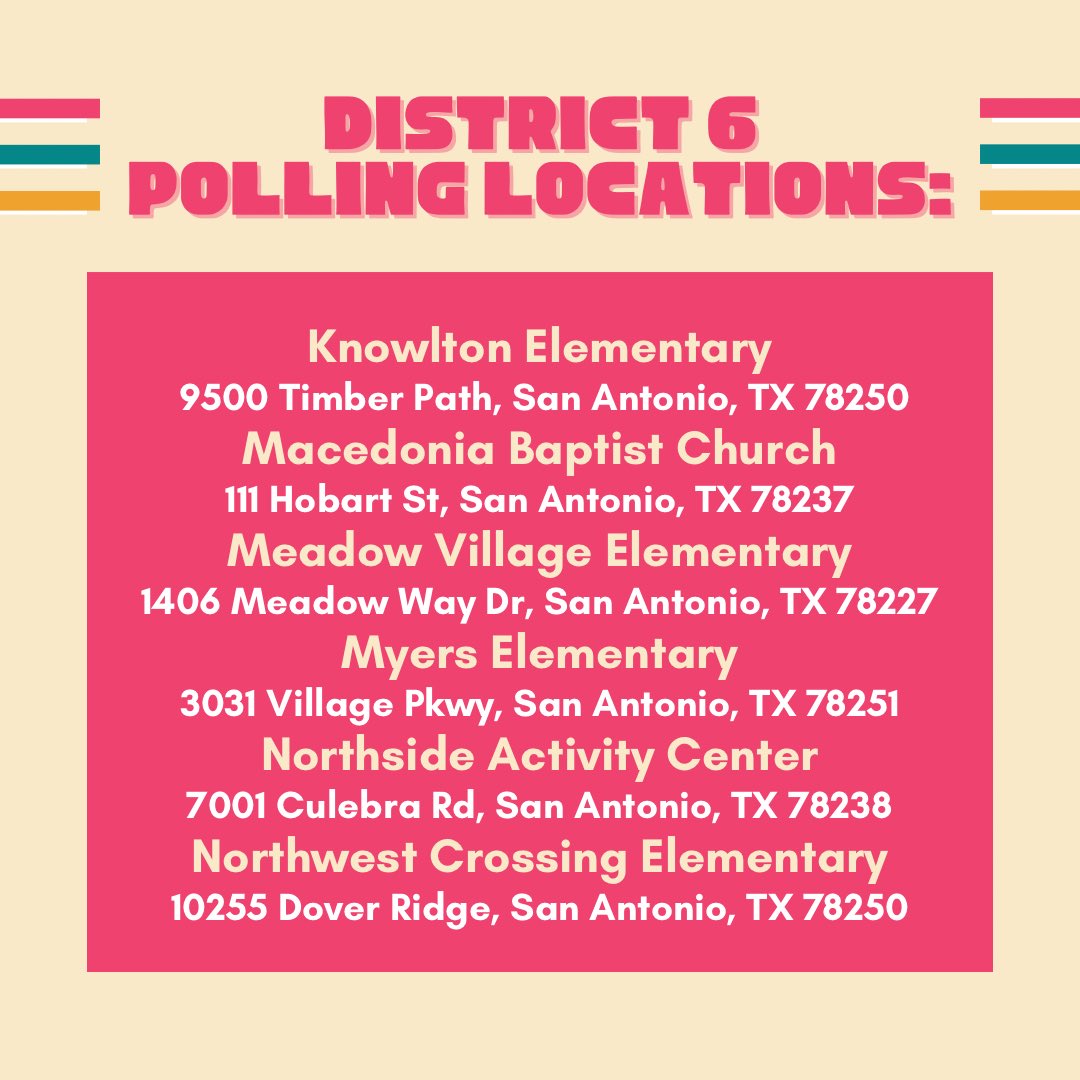 DISTRICT 6
POLLING LOCATIONS:

Knowlton Elementary
9500 Timber Path, San Antonio, TX 78250
Macedonia Baptist Church
111 Hobart St, San Antonio, TX 78237
Meadow Village Elementary
1406 Meadow Way Dr, San Antonio, TX 78227
Myers Elementary
3031 Village Pkwy, San Antonio, TX 78251
Northside Activity Center
7001 Culebra Rd, San Antonio, TX 78238
Northwest Crossing Elementary
10255 Dover Ridge, San Antonio, TX 78250